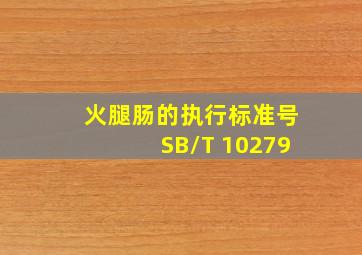 火腿肠的执行标准号
SB/T 10279